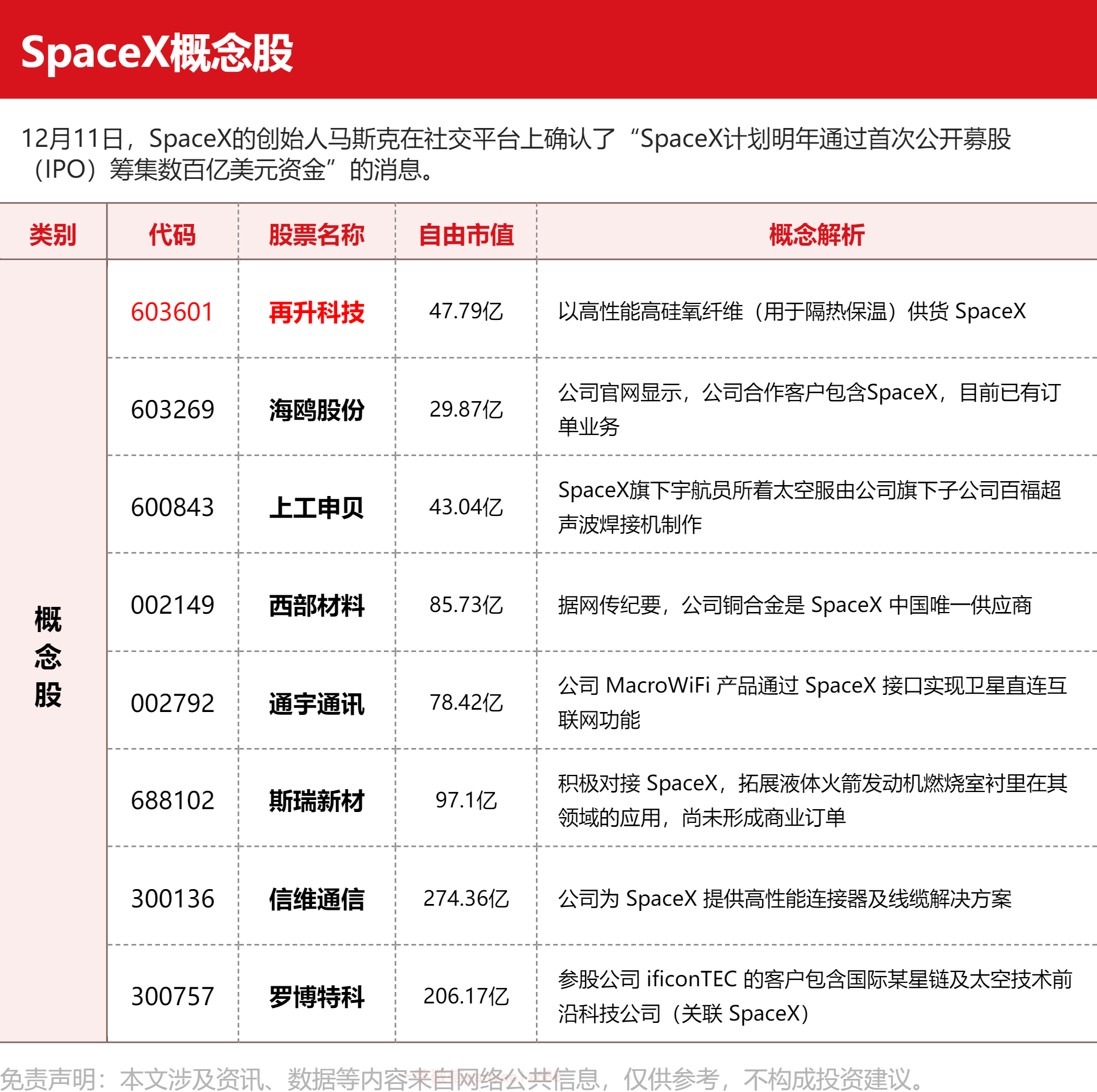 SpaceX概念股

12月11日，SpaceX的创始人马斯克在社交平台上确认了“SpaceX计划明年通过首次公开募股（IPO）筹集数百亿美元资金”的消息。

| 类别 | 代码 | 股票名称 | 自由市值 | 概念解析 |
|---|---|---|---|---|
| 概念股 | 603601 | 再升科技 | 47.79亿 | 以高性能高硅氧纤维（用于隔热保温）供货 SpaceX |
| | 603269 | 海鸥股份 | 29.87亿 | 公司官网显示，公司合作客户包含SpaceX，目前已有订单业务 |
| | 600843 | 上工申贝 | 43.04亿 | SpaceX旗下宇航员所着太空服由公司旗下子公司百福超声波焊接机制作 |
| | 002149 | 西部材料 | 85.73亿 | 据网传纪要，公司铜合金是 SpaceX 中国唯一供应商 |
| | 002792 | 通宇通讯 | 78.42亿 | 公司 MacroWiFi 产品通过 SpaceX 接口实现卫星直连互联网功能 |
| | 688102 | 斯瑞新材 | 97.1亿 | 积极对接 SpaceX，拓展液体火箭发动机燃烧室衬里在其领域的应用，尚未形成商业订单 |
| | 300136 | 信维通信 | 274.36亿 | 公司为 SpaceX 提供高性能连接器及线缆解决方案 |
| | 300757 | 罗博特科 | 206.17亿 | 参股公司 ificonTEC 的客户包含国际某星链及太空技术前沿科技公司（关联 SpaceX） |

免责声明：本文涉及资讯、数据等内容来自网络公共信息，仅供参考，不构成投资建议。